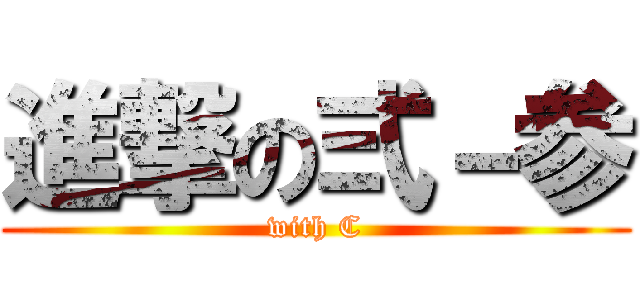 進撃の弐－参
with C